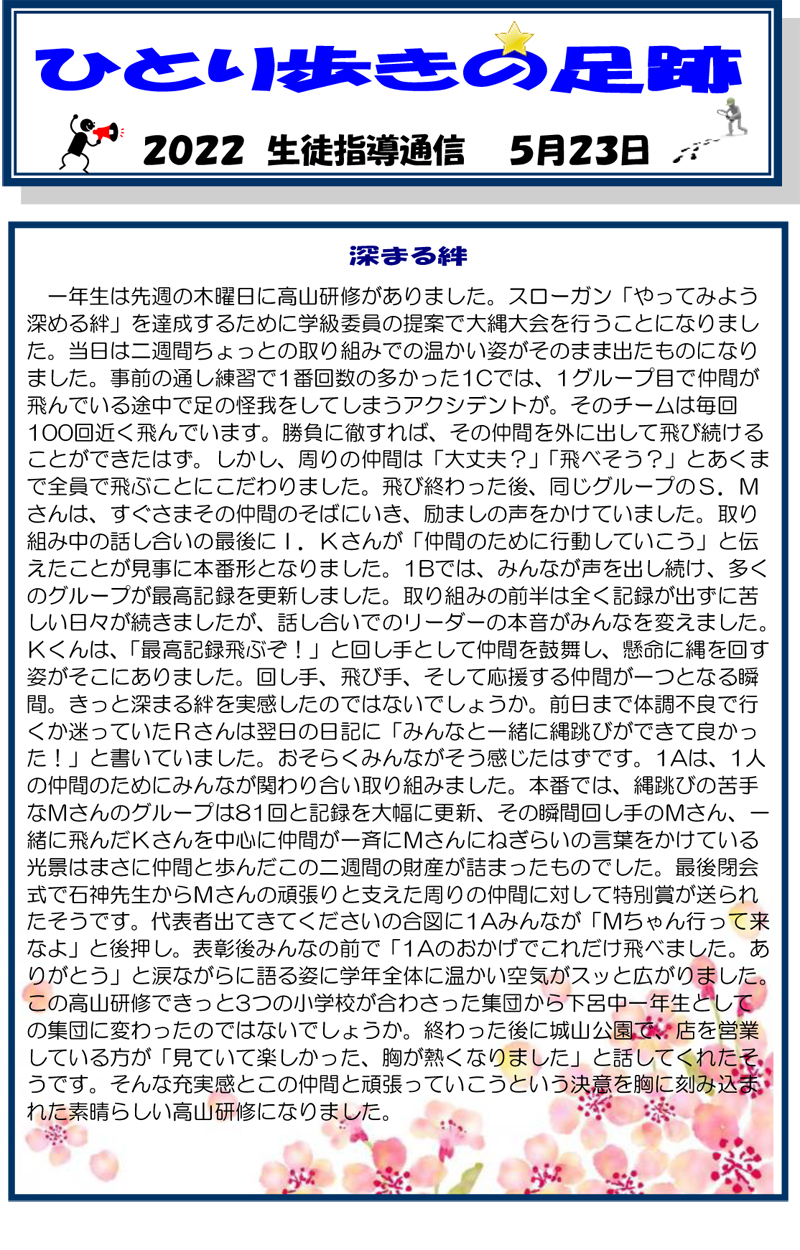 ひとり歩きの足跡

2022 生徒指導通信　5月23日

深まる絆

一年生は先週の木曜日に高山研修がありました。スローガン「やってみよう深める絆」を達成するために学級委員の提案で大縄大会を行うことになりました。当日は二週間ちょっとの取り組みでの温かい姿がそのまま出たものになりました。事前の通し練習で1番回数の多かった1Cでは、1グループ目で仲間が飛んでいる途中で足の怪我をしてしまうアクシデントが。そのチームは毎回100回近く飛んでいます。勝負に徹すれば、その仲間を外に出して飛び続けることができたはず。しかし、周りの仲間は「大丈夫？」「飛べそう？」とあくまで全員で飛ぶことにこだわりました。飛び終わった後、同じグループのS．Mさんは、すぐさまその仲間のそばにいき、励ましの声をかけていました。取り組み中の話し合いの最後にI．Kさんが「仲間のために行動していこう」と伝えたことが見事に本番形となりました。1Bでは、みんなが声を出し続け、多くのグループが最高記録を更新しました。取り組みの前半は全く記録が出ずに苦しい日々が続きましたが、話し合いでのリーダーの本音がみんなを変えました。Kくんは、「最高記録飛ぶぞ！」と回し手として仲間を鼓舞し、懸命に縄を回す姿がそこにありました。回し手、飛び手、そして応援する仲間が一つとなる瞬間。きっと深まる絆を実感したのではないでしょうか。前日まで体調不良で行くか迷っていたRさんは翌日の日記に「みんなと一緒に縄跳びができて良かった！」と書いていました。おそらくみんながそう感じたはずです。1Aは、1人の仲間のためにみんなが関わり合い取り組みました。本番では、縄跳びの苦手なMさんのグループは81回と記録を大幅に更新、その瞬間回し手のMさん、一緒に飛んだKさんを中心に仲間が一斉にMさんにねぎらいの言葉をかけている光景はまさに仲間と歩んだこの二週間の財産が詰まったものでした。最後閉会式で石神先生からMさんの頑張りと支えた周りの仲間に対して特別賞が送られたそうです。代表者出てきてくださいの合図に1Aみんなが「Mちゃん行って来なよ」と後押し。表彰後みんなの前で「1Aのおかげでこれだけ飛べました。ありがとう」と涙ながらに語る姿に学年全体に温かい空気がスッと広がりました。この高山研修できっと3つの小学校が合わさった集団から下呂中一年生としての集団に変わったのではないでしょうか。終わった後に城山公園で、店を営業している方が「見ていて楽しかった、胸が熱くなりました」と話してくれたそうです。そんな充実感とこの仲間と頑張っていこうという決意を胸に刻み込まれた素晴らしい高山研修になりました。